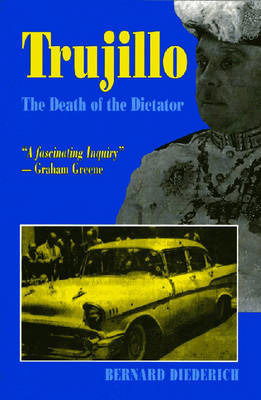 Trujillo
The Death of the Dictator

"A fascinating Inquiry"
— Graham Greene

BERNARD DIEDERICH